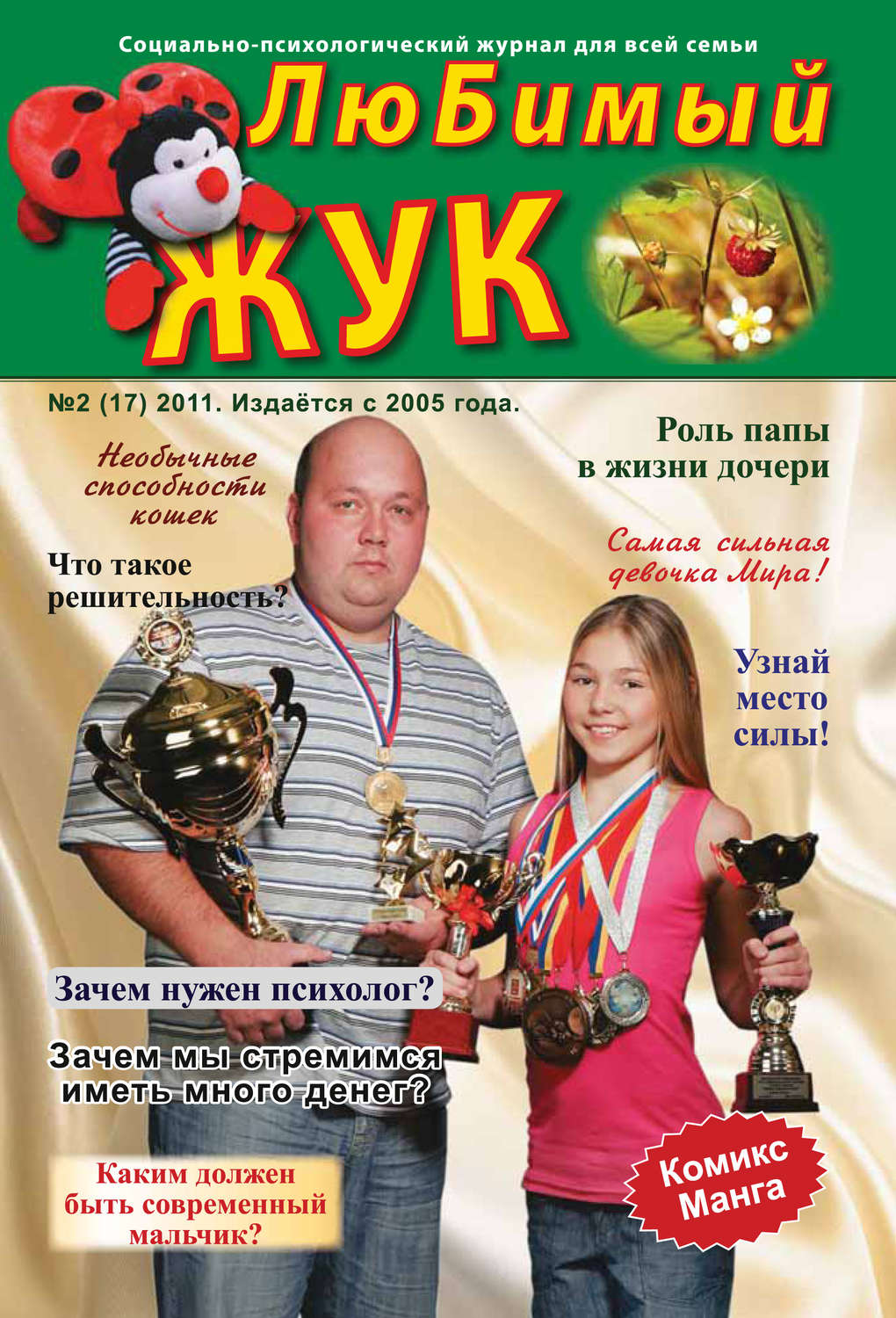 Социально-психологический журнал для всей семьи

ЛюБимый ЖУК

№2 (17) 2011. Издаётся с 2005 года.

Необычные способности кошек

Что такое решительность?

Роль папы в жизни дочери

Самая сильная девочка Мира!

Узнай место силы!

Зачем нужен психолог?

Зачем мы стремимся иметь много денег?

Каким должен быть современный мальчик?

Комикс Манга